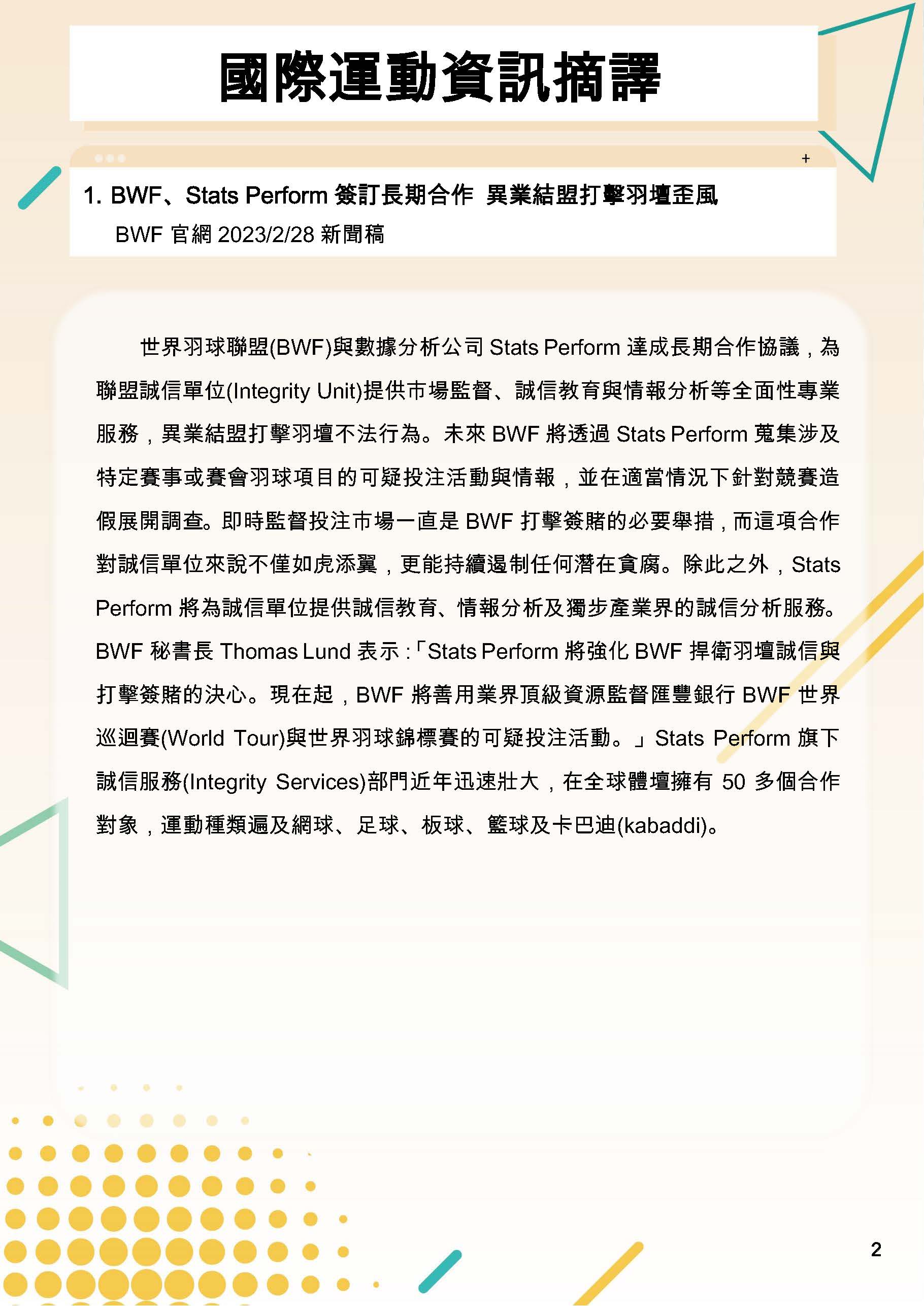 國際運動資訊摘譯

+

1. BWF、Stats Perform 簽訂長期合作 異業結盟打擊羽壇歪風

BWF 官網 2023/2/28 新聞稿

世界羽球聯盟(BWF)與數據分析公司 Stats Perform 達成長期合作協議，為聯盟誠信單位(Integrity Unit)提供市場監督、誠信教育與情報分析等全面性專業服務，異業結盟打擊羽壇不法行為。未來 BWF 將透過 Stats Perform 蒐集涉及特定賽事或賽會羽球項目的可疑投注活動與情報，並在適當情況下針對競賽造假展開調查。即時監督投注市場一直是 BWF 打擊簽賭的必要舉措，而這項合作對誠信單位來說不僅如虎添翼，更能持續遏制任何潛在貪腐。除此之外，Stats Perform 將為誠信單位提供誠信教育、情報分析及獨步產業界的誠信分析服務。BWF 秘書長 Thomas Lund 表示：「Stats Perform 將強化 BWF 捍衛羽壇誠信與打擊簽賭的決心。現在起，BWF 將善用業界頂級資源監督匯豐銀行 BWF 世界巡迴賽(World Tour)與世界羽球錦標賽的可疑投注活動。」Stats Perform 旗下誠信服務(Integrity Services)部門近年迅速壯大，在全球體壇擁有 50 多個合作對象，運動種類遍及網球、足球、板球、籃球及卡巴迪(kabaddi)。

2